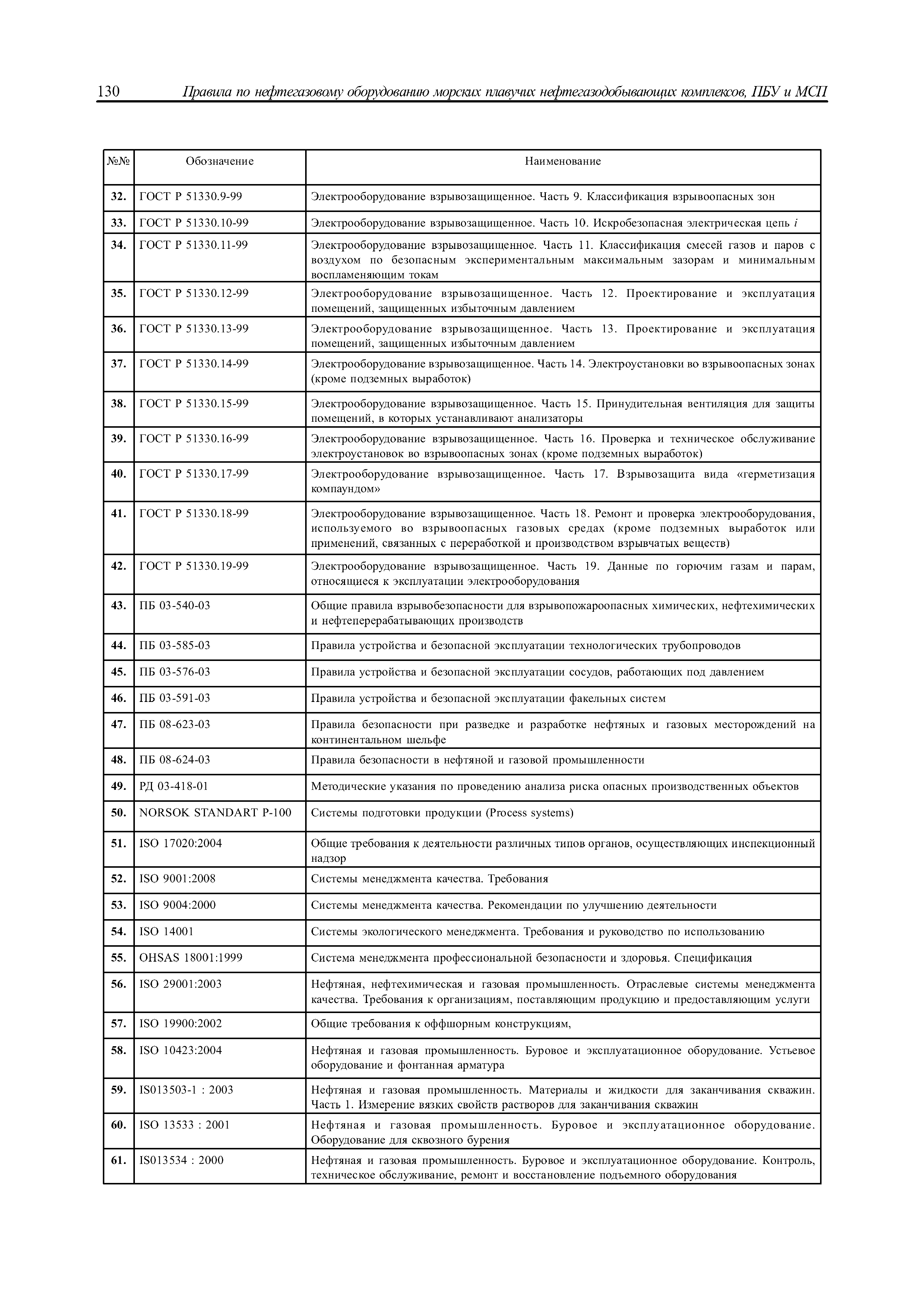 130 Правила по нефтегазовому оборудованию морских плавучих нефтегазодобывающих комплексов, ПБУ и МСП

| №№ | Обозначение | Наименование |
|---|---|---|
| 32. | ГОСТ Р 51330.9-99 | Электрооборудование взрывозащищенное. Часть 9. Классификация взрывоопасных зон |
| 33. | ГОСТ Р 51330.10-99 | Электрооборудование взрывозащищенное. Часть 10. Искробезопасная электрическая цепь $i$ |
| 34. | ГОСТ Р 51330.11-99 | Электрооборудование взрывозащищенное. Часть 11. Классификация смесей газов и паров с воздухом по безопасным экспериментальным максимальным зазорам и минимальным воспламеняющим токам |
| 35. | ГОСТ Р 51330.12-99 | Электрооборудование взрывозащищенное. Часть 12. Проектирование и эксплуатация помещений, защищенных избыточным давлением |
| 36. | ГОСТ Р 51330.13-99 | Электрооборудование взрывозащищенное. Часть 13. Проектирование и эксплуатация помещений, защищенных избыточным давлением |
| 37. | ГОСТ Р 51330.14-99 | Электрооборудование взрывозащищенное. Часть 14. Электроустановки во взрывоопасных зонах (кроме подземных выработок) |
| 38. | ГОСТ Р 51330.15-99 | Электрооборудование взрывозащищенное. Часть 15. Принудительная вентиляция для защиты помещений, в которых устанавливают анализаторы |
| 39. | ГОСТ Р 51330.16-99 | Электрооборудование взрывозащищенное. Часть 16. Проверка и техническое обслуживание электроустановок во взрывоопасных зонах (кроме подземных выработок) |
| 40. | ГОСТ Р 51330.17-99 | Электрооборудование взрывозащищенное. Часть 17. Взрывозащита вида «герметизация компаундом» |
| 41. | ГОСТ Р 51330.18-99 | Электрооборудование взрывозащищенное. Часть 18. Ремонт и проверка электрооборудования, используемого во взрывоопасных газовых средах (кроме подземных выработок или применений, связанных с переработкой и производством взрывчатых веществ) |
| 42. | ГОСТ Р 51330.19-99 | Электрооборудование взрывозащищенное. Часть 19. Данные по горючим газам и парам, относящиеся к эксплуатации электрооборудования |
| 43. | ПБ 03-540-03 | Общие правила взрывобезопасности для взрывопожароопасных химических, нефтехимических и нефтеперерабатывающих производств |
| 44. | ПБ 03-585-03 | Правила устройства и безопасной эксплуатации технологических трубопроводов |
| 45. | ПБ 03-576-03 | Правила устройства и безопасной эксплуатации сосудов, работающих под давлением |
| 46. | ПБ 03-591-03 | Правила устройства и безопасной эксплуатации факельных систем |
| 47. | ПБ 08-623-03 | Правила безопасности при разведке и разработке нефтяных и газовых месторождений на континентальном шельфе |
| 48. | ПБ 08-624-03 | Правила безопасности в нефтяной и газовой промышленности |
| 49. | РД 03-418-01 | Методические указания по проведению анализа риска опасных производственных объектов |
| 50. | NORSOK STANDART P-100 | Системы подготовки продукции (Process systems) |
| 51. | ISO 17020:2004 | Общие требования к деятельности различных типов органов, осуществляющих инспекционный надзор |
| 52. | ISO 9001:2008 | Системы менеджмента качества. Требования |
| 53. | ISO 9004:2000 | Системы менеджмента качества. Рекомендации по улучшению деятельности |
| 54. | ISO 14001 | Системы экологического менеджмента. Требования и руководство по использованию |
| 55. | OHSAS 18001:1999 | Система менеджмента профессиональной безопасности и здоровья. Спецификация |
| 56. | ISO 29001:2003 | Нефтяная, нефтехимическая и газовая промышленность. Отраслевые системы менеджмента качества. Требования к организациям, поставляющим продукцию и предоставляющим услуги |
| 57. | ISO 19900:2002 | Общие требования к оффшорным конструкциям, |
| 58. | ISO 10423:2004 | Нефтяная и газовая промышленность. Буровое и эксплуатационное оборудование. Устьевое оборудование и фонтанная арматура |
| 59. | IS013503-1 : 2003 | Нефтяная и газовая промышленность. Материалы и жидкости для заканчивания скважин. Часть 1. Измерение вязких свойств растворов для заканчивания скважин |
| 60. | ISO 13533 : 2001 | Нефтяная и газовая промышленность. Буровое и эксплуатационное оборудование. Оборудование для сквозного бурения |
| 61. | IS013534 : 2000 | Нефтяная и газовая промышленность. Буровое и эксплуатационное оборудование. Контроль, техническое обслуживание, ремонт и восстановление подъемного оборудования |